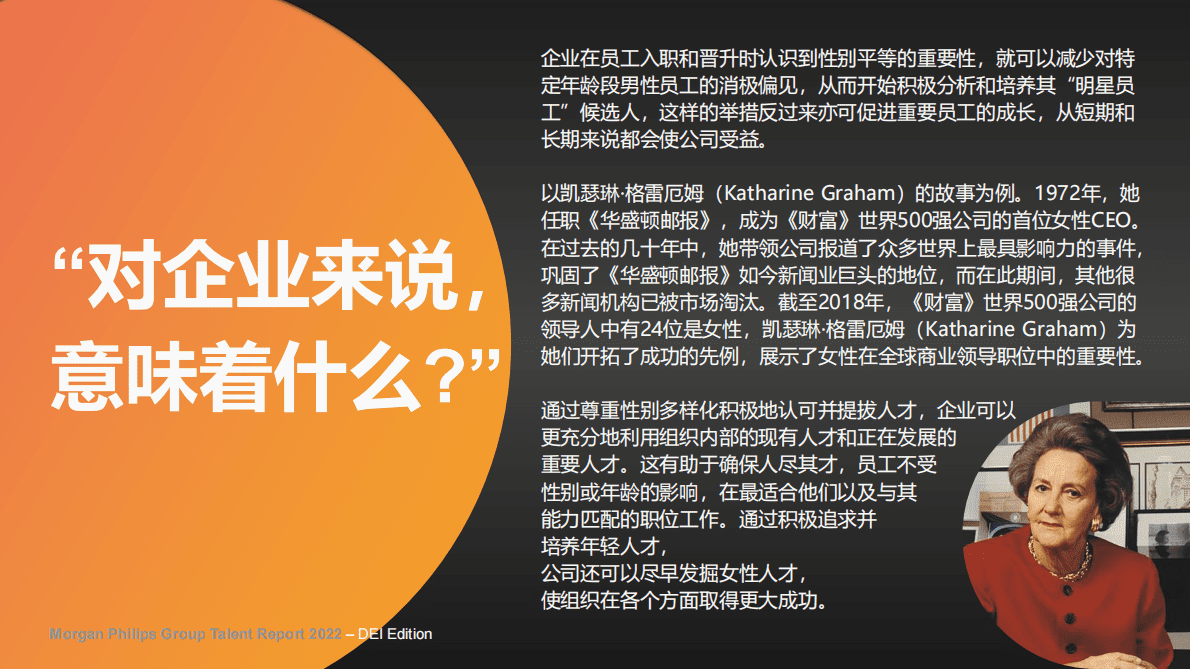 “对企业来说，意味着什么？”

企业在员工入职和晋升时认识到性别平等的重要性，就可以减少对特定年龄段男性员工的消极偏见，从而开始积极分析和培养其“明星员工”候选人，这样的举措反过来亦可促进重要员工的成长，从短期和长期来说都会使公司受益。

以凯瑟琳·格雷厄姆（Katharine Graham）的故事为例。1972年，她任职《华盛顿邮报》，成为《财富》世界500强公司的首位女性CEO。在过去的几十年中，她带领公司报道了众多世界上最具影响力的事件，巩固了《华盛顿邮报》如今新闻业巨头的地位，而在此期间，其他很多新闻机构已被市场淘汰。截至2018年，《财富》世界500强公司的领导人中有24位是女性，凯瑟琳·格雷厄姆（Katharine Graham）为她们开拓了成功的先例，展示了女性在全球商业领导职位中的重要性。

通过尊重性别多样化积极地认可并提拔人才，企业可以更充分地利用组织内部的现有人才和正在发展的重要人才。这有助于确保人尽其才，员工不受性别或年龄的影响，在最适合他们以及与其能力匹配的职位工作。通过积极追求并培养年轻人才，公司还可以尽早发掘女性人才，使组织在各个方面取得更大成功。

Morgan Philips Group Talent Report 2022 – DEI Edition